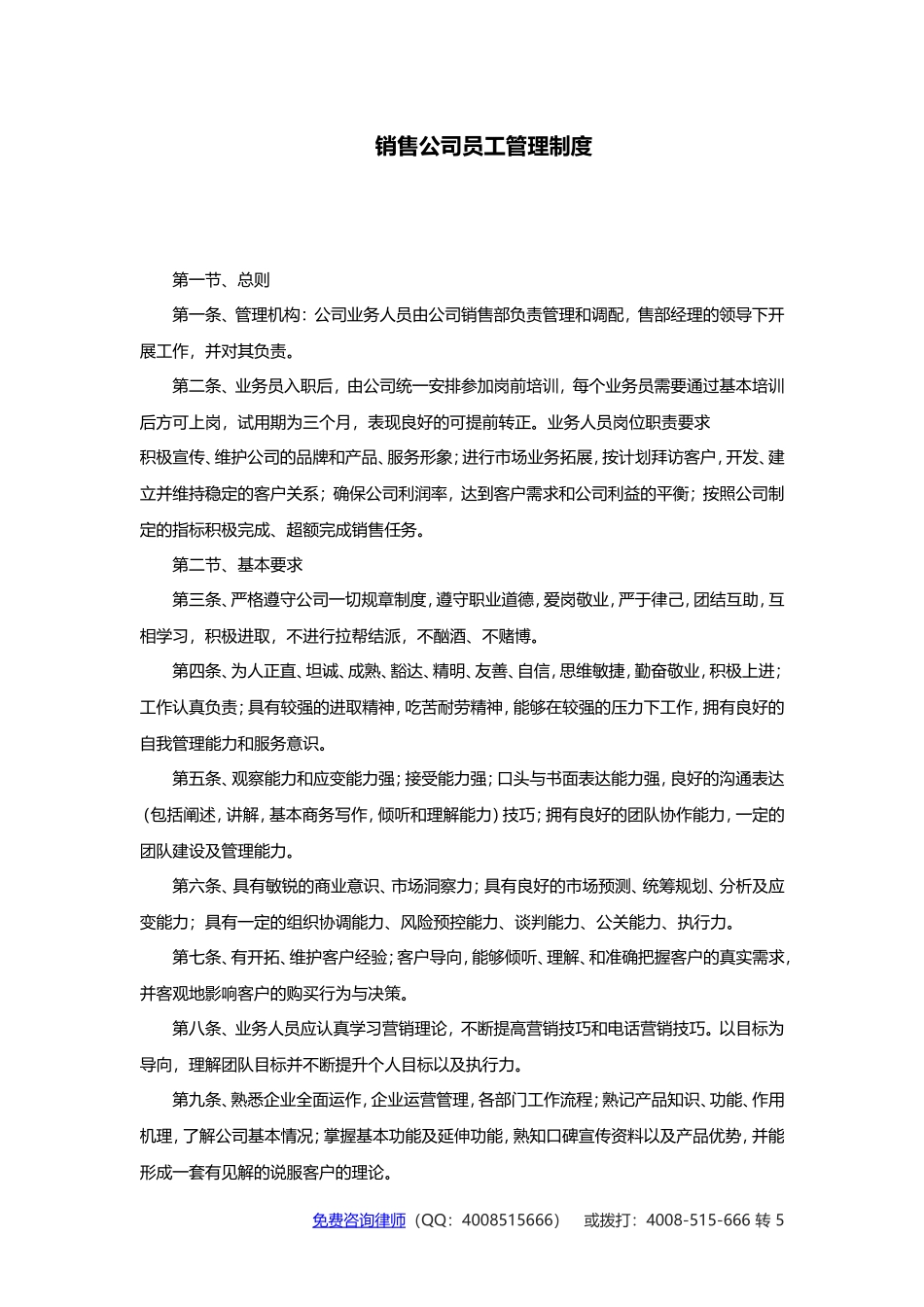 销售公司员工管理制度

第一节、总则

第一条、管理机构：公司业务人员由公司销售部负责管理和调配，售部经理的领导下开展工作，并对其负责。

第二条、业务员入职后，由公司统一安排参加岗前培训，每个业务员需要通过基本培训后方可上岗，试用期为三个月，表现良好的可提前转正。业务人员岗位职责要求

积极宣传、维护公司的品牌和产品、服务形象；进行市场业务拓展，按计划拜访客户，开发、建立并维持稳定的客户关系；确保公司利润率，达到客户需求和公司利益的平衡；按照公司制定的指标积极完成、超额完成销售任务。

第二节、基本要求

第三条、严格遵守公司一切规章制度，遵守职业道德，爱岗敬业，严于律己，团结互助，互相学习，积极进取，不进行拉帮结派，不酗酒、不赌博。

第四条、为人正直、坦诚、成熟、豁达、精明、友善、自信，思维敏捷，勤奋敬业，积极上进；工作认真负责；具有较强的进取精神，吃苦耐劳精神，能够在较强的压力下工作，拥有良好的自我管理能力和服务意识。

第五条、观察能力和应变能力强；接受能力强；口头与书面表达能力强，良好的沟通表达（包括阐述，讲解，基本商务写作，倾听和理解能力）技巧；拥有良好的团队协作能力，一定的团队建设及管理能力。

第六条、具有敏锐的商业意识、市场洞察力；具有良好的市场预测、统筹规划、分析及应变能力；具有一定的组织协调能力、风险预控能力、谈判能力、公关能力、执行力。

第七条、有开拓、维护客户经验；客户导向，能够倾听、理解、和准确把握客户的真实需求，并客观地影响客户的购买行为与决策。

第八条、业务人员应认真学习营销理论，不断提高营销技巧和电话营销技巧。以目标为导向，理解团队目标并不断提升个人目标以及执行力。

第九条、熟悉企业全面运作，企业运营管理，各部门工作流程；熟记产品知识、功能、作用机理，了解公司基本情况；掌握基本功能及延伸功能，熟知口碑宣传资料以及产品优势，并能形成一套有见解的说服客户的理论。

免费咨询律师（QQ：4008515666） 或拨打：4008-515-666 转 5